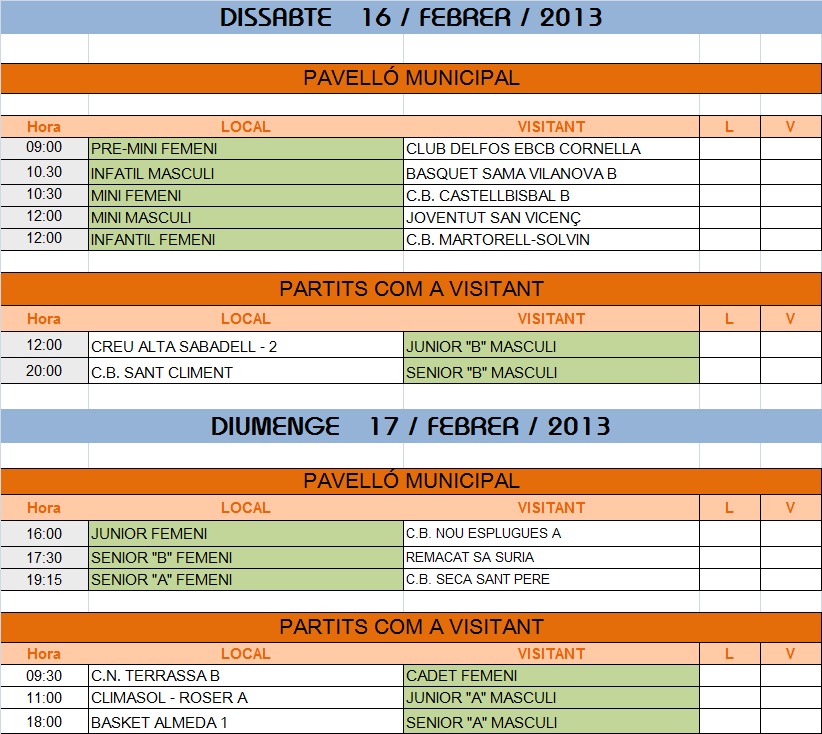 DISSABTE 16 / FEBRER / 2013

PAVELLÓ MUNICIPAL

| Hora | LOCAL | VISITANT | L | V |
|---|---|---|---|---|
| 09:00 | PRE-MINI FEMENI | CLUB DELFOS EBCB CORNELLA | | |
| 10.30 | INFATIL MASCULI | BASQUET SAMA VILANOVA B | | |
| 10:30 | MINI FEMENI | C.B. CASTELLBISBAL B | | |
| 12:00 | MINI MASCULI | JOVENTUT SAN VICENÇ | | |
| 12:00 | INFANTIL FEMENI | C.B. MARTORELL-SOLVIN | | |

PARTITS COM A VISITANT

| Hora | LOCAL | VISITANT | L | V |
|---|---|---|---|---|
| 12:00 | CREU ALTA SABADELL - 2 | JUNIOR "B" MASCULI | | |
| 20:00 | C.B. SANT CLIMENT | SENIOR "B" MASCULI | | |

DIUMENGE 17 / FEBRER / 2013

PAVELLÓ MUNICIPAL

| Hora | LOCAL | VISITANT | L | V |
|---|---|---|---|---|
| 16:00 | JUNIOR FEMENI | C.B. NOU ESPLUGUES A | | |
| 17:30 | SENIOR "B" FEMENI | REMACAT SA SURIA | | |
| 19:15 | SENIOR "A" FEMENI | C.B. SECA SANT PERE | | |

PARTITS COM A VISITANT

| Hora | LOCAL | VISITANT | L | V |
|---|---|---|---|---|
| 09:30 | C.N. TERRASSA B | CADET FEMENI | | |
| 11:00 | CLIMASOL - ROSER A | JUNIOR "A" MASCULI | | |
| 18:00 | BASKET ALMEDA 1 | SENIOR "A" MASCULI | | |